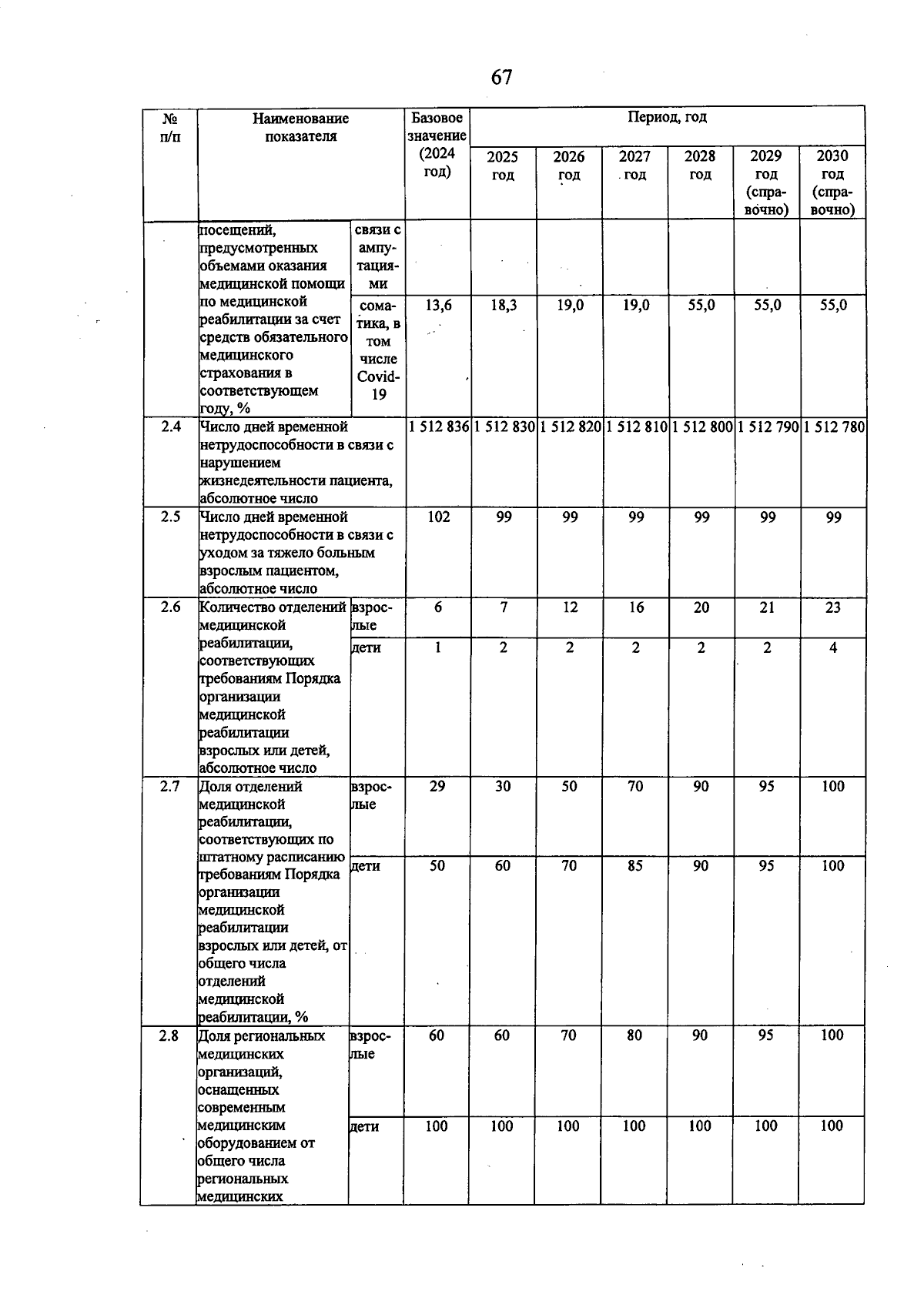 67

| № п/п | Наименование показателя | | Базовое значение (2024 год) | Период, год | | | | | |
|---|---|---|---|---|---|---|---|---|---|
| | | | | 2025 год | 2026 год | 2027 год | 2028 год | 2029 год (справочно) | 2030 год (справочно) |
| | посещений, предусмотренных объемами оказания медицинской помощи по медицинской реабилитации за счет средств обязательного медицинского страхования в соответствующем году, % | связи с ампутациями | | | | | | | |
| | | соматика, в том числе Covid-19 | 13,6 | 18,3 | 19,0 | 19,0 | 55,0 | 55,0 | 55,0 |
| 2.4 | Число дней временной нетрудоспособности в связи с нарушением жизнедеятельности пациента, абсолютное число | | 1 512 836 | 1 512 830 | 1 512 820 | 1 512 810 | 1 512 800 | 1 512 790 | 1 512 780 |
| 2.5 | Число дней временной нетрудоспособности в связи с уходом за тяжело больным взрослым пациентом, абсолютное число | | 102 | 99 | 99 | 99 | 99 | 99 | 99 |
| 2.6 | Количество отделений медицинской реабилитации, соответствующих требованиям Порядка организации медицинской реабилитации взрослых или детей, абсолютное число | взрослые | 6 | 7 | 12 | 16 | 20 | 21 | 23 |
| | | дети | 1 | 2 | 2 | 2 | 2 | 2 | 4 |
| 2.7 | Доля отделений медицинской реабилитации, соответствующих по штатному расписанию требованиям Порядка организации медицинской реабилитации взрослых или детей, от общего числа отделений медицинской реабилитации, % | взрослые | 29 | 30 | 50 | 70 | 90 | 95 | 100 |
| | | дети | 50 | 60 | 70 | 85 | 90 | 95 | 100 |
| 2.8 | Доля региональных медицинских организаций, оснащенных современным медицинским оборудованием от общего числа региональных медицинских | взрослые | 60 | 60 | 70 | 80 | 90 | 95 | 100 |
| | | дети | 100 | 100 | 100 | 100 | 100 | 100 | 100 |